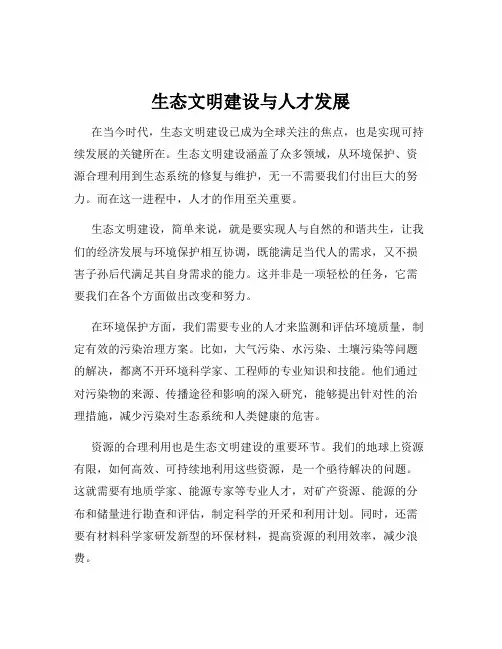 生态文明建设与人才发展

在当今时代，生态文明建设已成为全球关注的焦点，也是实现可持续发展的关键所在。生态文明建设涵盖了众多领域，从环境保护、资源合理利用到生态系统的修复与维护，无一不需要我们付出巨大的努力。而在这一进程中，人才的作用至关重要。

生态文明建设，简单来说，就是要实现人与自然的和谐共生，让我们的经济发展与环境保护相互协调，既能满足当代人的需求，又不损害子孙后代满足其自身需求的能力。这并非是一项轻松的任务，它需要我们在各个方面做出改变和努力。

在环境保护方面，我们需要专业的人才来监测和评估环境质量，制定有效的污染治理方案。比如，大气污染、水污染、土壤污染等问题的解决，都离不开环境科学家、工程师的专业知识和技能。他们通过对污染物的来源、传播途径和影响的深入研究，能够提出针对性的治理措施，减少污染对生态系统和人类健康的危害。

资源的合理利用也是生态文明建设的重要环节。我们的地球上资源有限，如何高效、可持续地利用这些资源，是一个亟待解决的问题。这就需要有地质学家、能源专家等专业人才，对矿产资源、能源的分布和储量进行勘查和评估，制定科学的开采和利用计划。同时，还需要有材料科学家研发新型的环保材料，提高资源的利用效率，减少浪费。